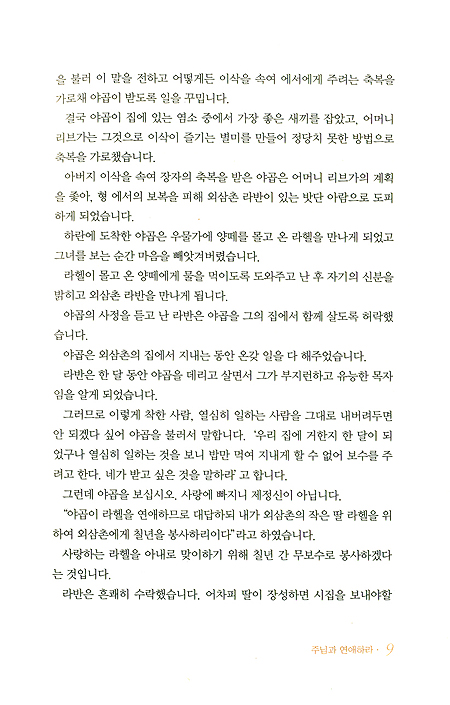 을 불러 이 말을 전하고 어떻게든 이삭을 속여 에서에게 주려는 축복을 가로채 야곱이 받도록 일을 꾸밉니다.

결국 야곱이 집에 있는 염소 중에서 가장 좋은 새끼를 잡았고, 어머니 리브가는 그것으로 이삭이 즐기는 별미를 만들어 정당치 못한 방법으로 축복을 가로챘습니다.

아버지 이삭을 속여 장자의 축복을 받은 야곱은 어머니 리브가의 계획을 좇아, 형 에서의 보복을 피해 외삼촌 라반이 있는 밧단 아람으로 도피하게 되었습니다.

하란에 도착한 야곱은 우물가에 양떼를 몰고 온 라헬을 만나게 되었고 그녀를 보는 순간 마음을 빼앗겨버렸습니다.

라헬이 몰고 온 양떼에게 물을 먹이도록 도와주고 난 후 자기의 신분을 밝히고 외삼촌 라반을 만나게 됩니다.

야곱의 사정을 듣고 난 라반은 야곱을 그의 집에서 함께 살도록 허락했습니다.

야곱은 외삼촌의 집에서 지내는 동안 온갖 일을 다 해주었습니다.

라반은 한 달 동안 야곱을 데리고 살면서 그가 부지런하고 유능한 목자임을 알게 되었습니다.

그러므로 이렇게 착한 사람, 열심히 일하는 사람을 그대로 내버려두면 안 되겠다 싶어 야곱을 불러서 말합니다. '우리 집에 거한지 한 달이 되었구나 열심히 일하는 것을 보니 밥만 먹여 지내게 할 수 없어 보수를 주려고 한다. 네가 받고 싶은 것을 말하라' 고 합니다.

그런데 야곱을 보십시오. 사랑에 빠지니 제정신이 아닙니다.

"야곱이 라헬을 연애하므로 대답하되 내가 외삼촌의 작은 딸 라헬을 위하여 외삼촌에게 칠년을 봉사하리이다"라고 하였습니다.

사랑하는 라헬을 아내로 맞이하기 위해 칠년 간 무보수로 봉사하겠다는 것입니다.

라반은 흔쾌히 수락했습니다. 어차피 딸이 장성하면 시집을 보내야할

주님과 연애하라 · 9